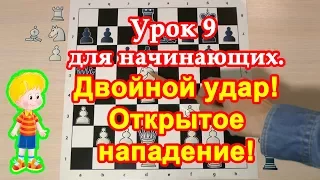 Урок 9
для начинающих.
Двойной удар!
Открытое
нападение!